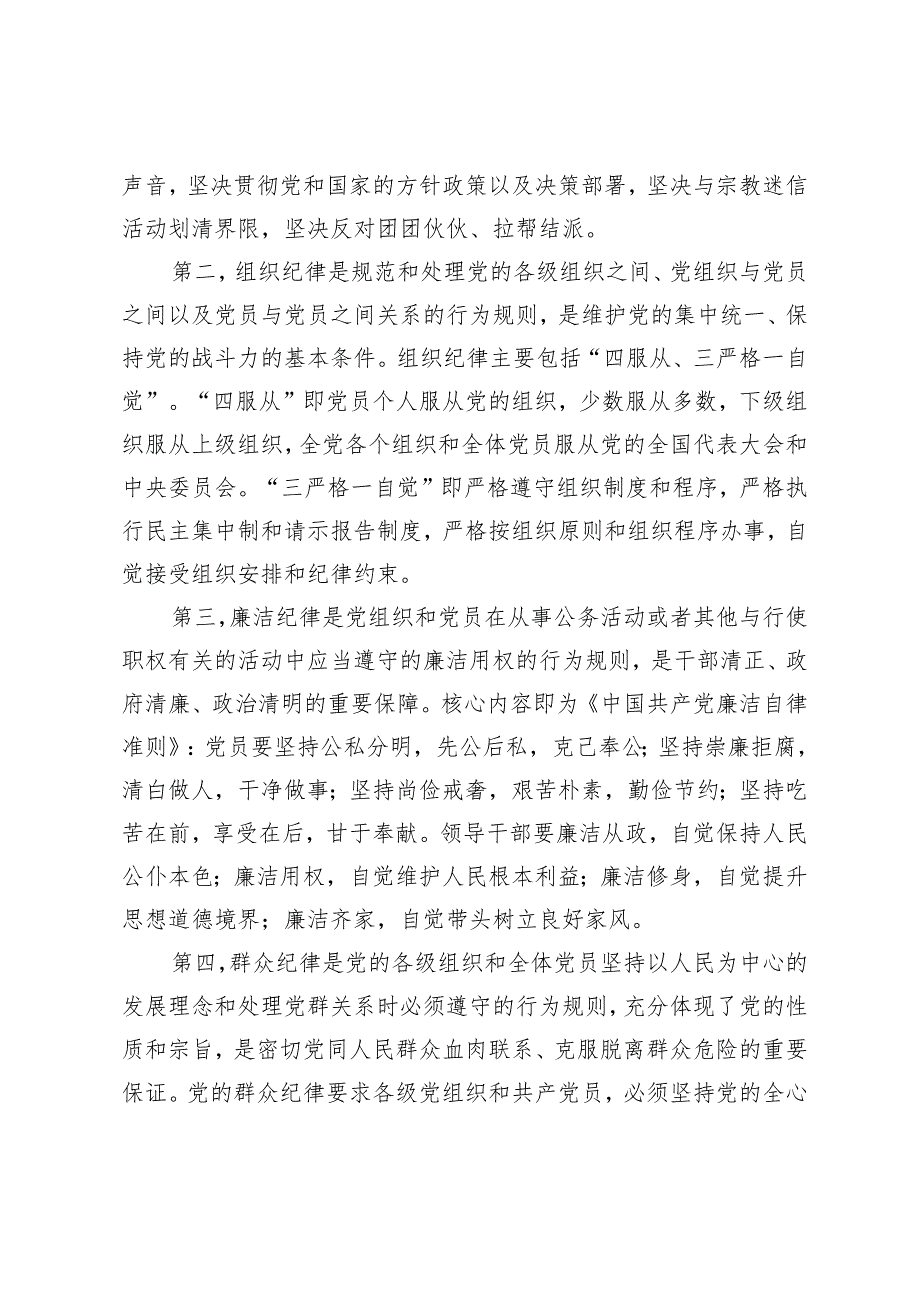 声音，坚决贯彻党和国家的方针政策以及决策部署，坚决与宗教迷信活动划清界限，坚决反对团团伙伙、拉帮结派。

第二，组织纪律是规范和处理党的各级组织之间、党组织与党员之间以及党员与党员之间关系的行为规则，是维护党的集中统一、保持党的战斗力的基本条件。组织纪律主要包括“四服从、三严格一自觉”。“四服从”即党员个人服从党的组织，少数服从多数，下级组织服从上级组织，全党各个组织和全体党员服从党的全国代表大会和中央委员会。“三严格一自觉”即严格遵守组织制度和程序，严格执行民主集中制和请示报告制度，严格按组织原则和组织程序办事，自觉接受组织安排和纪律约束。

第三，廉洁纪律是党组织和党员在从事公务活动或者其他与行使职权有关的活动中应当遵守的廉洁用权的行为规则，是干部清正、政府清廉、政治清明的重要保障。核心内容即为《中国共产党廉洁自律准则》：党员要坚持公私分明，先公后私，克己奉公；坚持崇廉拒腐，清白做人，干净做事；坚持尚俭戒奢，艰苦朴素，勤俭节约；坚持吃苦在前，享受在后，甘于奉献。领导干部要廉洁从政，自觉保持人民公仆本色；廉洁用权，自觉维护人民根本利益；廉洁修身，自觉提升思想道德境界；廉洁齐家，自觉带头树立良好家风。

第四，群众纪律是党的各级组织和全体党员坚持以人民为中心的发展理念和处理党群关系时必须遵守的行为规则，充分体现了党的性质和宗旨，是密切党同人民群众血肉联系、克服脱离群众危险的重要保证。党的群众纪律要求各级党组织和共产党员，必须坚持党的全心